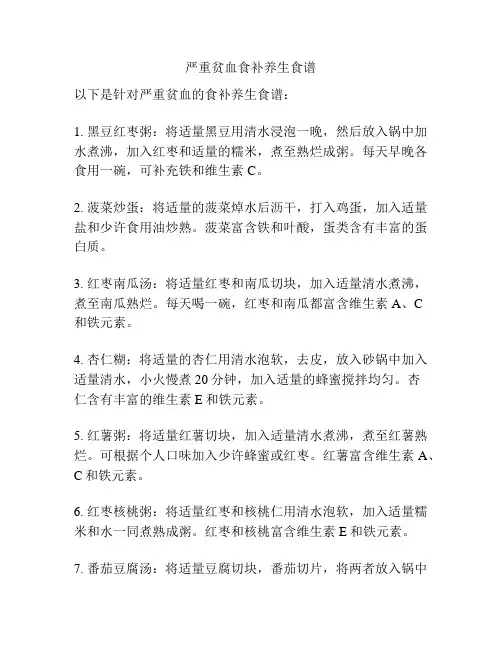 严重贫血食补养生食谱

以下是针对严重贫血的食补养生食谱：

1. 黑豆红枣粥：将适量黑豆用清水浸泡一晚，然后放入锅中加水煮沸，加入红枣和适量的糯米，煮至熟烂成粥。每天早晚各食用一碗，可补充铁和维生素 C。

2. 菠菜炒蛋：将适量的菠菜焯水后沥干，打入鸡蛋，加入适量盐和少许食用油炒熟。菠菜富含铁和叶酸，蛋类含有丰富的蛋白质。

3. 红枣南瓜汤：将适量红枣和南瓜切块，加入适量清水煮沸，煮至南瓜熟烂。每天喝一碗，红枣和南瓜都富含维生素 A、C 和铁元素。

4. 杏仁糊：将适量的杏仁用清水泡软，去皮，放入砂锅中加入适量清水，小火慢煮 20 分钟，加入适量的蜂蜜搅拌均匀。杏仁含有丰富的维生素 E 和铁元素。

5. 红薯粥：将适量红薯切块，加入适量清水煮沸，煮至红薯熟烂。可根据个人口味加入少许蜂蜜或红枣。红薯富含维生素 A、C 和铁元素。

6. 红枣核桃粥：将适量红枣和核桃仁用清水泡软，加入适量糯米和水一同煮熟成粥。红枣和核桃富含维生素 E 和铁元素。

7. 番茄豆腐汤：将适量豆腐切块，番茄切片，将两者放入锅中